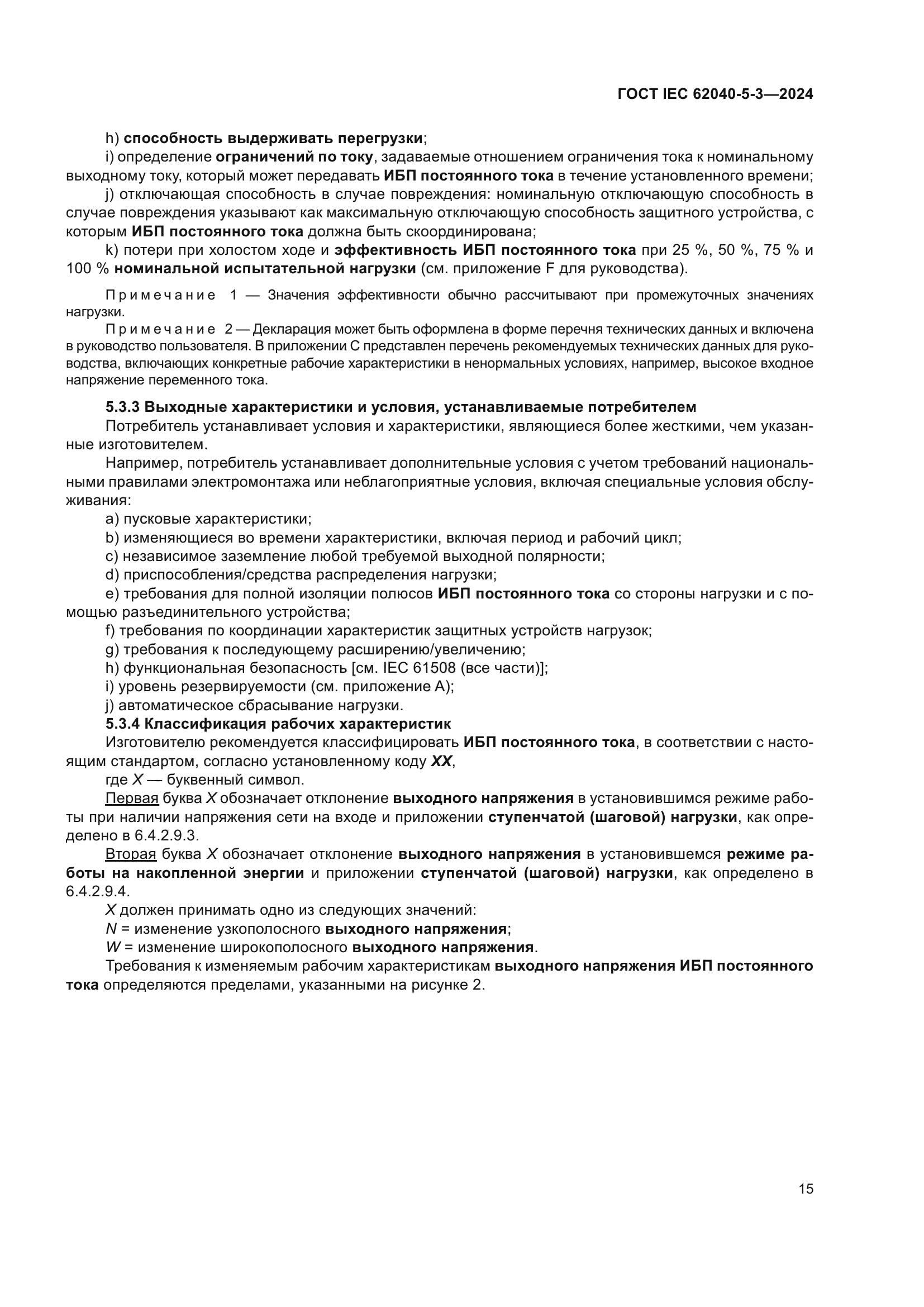 ГОСТ IEC 62040-5-3—2024

h) способность выдерживать перегрузки;

i) определение ограничений по току, задаваемые отношением ограничения тока к номинальному выходному току, который может передавать ИБП постоянного тока в течение установленного времени;

j) отключающая способность в случае повреждения: номинальную отключающую способность в случае повреждения указывают как максимальную отключающую способность защитного устройства, с которым ИБП постоянного тока должна быть скоординирована;

k) потери при холостом ходе и эффективность ИБП постоянного тока при 25 %, 50 %, 75 % и 100 % номинальной испытательной нагрузки (см. приложение F для руководства).

Примечание 1 — Значения эффективности обычно рассчитывают при промежуточных значениях нагрузки.

Примечание 2 — Декларация может быть оформлена в форме перечня технических данных и включена в руководство пользователя. В приложении С представлен перечень рекомендуемых технических данных для руководства, включающих конкретные рабочие характеристики в ненормальных условиях, например, высокое входное напряжение переменного тока.

5.3.3 Выходные характеристики и условия, устанавливаемые потребителем

Потребитель устанавливает условия и характеристики, являющиеся более жесткими, чем указанные изготовителем.

Например, потребитель устанавливает дополнительные условия с учетом требований национальными правилами электромонтажа или неблагоприятные условия, включая специальные условия обслуживания:

a) пусковые характеристики;

b) изменяющиеся во времени характеристики, включая период и рабочий цикл;

c) независимое заземление любой требуемой выходной полярности;

d) приспособления/средства распределения нагрузки;

e) требования для полной изоляции полюсов ИБП постоянного тока со стороны нагрузки и с помощью разъединительного устройства;

f) требования по координации характеристик защитных устройств нагрузок;

g) требования к последующему расширению/увеличению;

h) функциональная безопасность [см. IEC 61508 (все части)];

i) уровень резервируемости (см. приложение А);

j) автоматическое сбрасывание нагрузки.

5.3.4 Классификация рабочих характеристик

Изготовителю рекомендуется классифицировать ИБП постоянного тока, в соответствии с настоящим стандартом, согласно установленному коду XX,

где X — буквенный символ.

Первая буква X обозначает отклонение выходного напряжения в установившимся режиме работы при наличии напряжения сети на входе и приложении ступенчатой (шаговой) нагрузки, как определено в 6.4.2.9.3.

Вторая буква X обозначает отклонение выходного напряжения в установившемся режиме работы на накопленной энергии и приложении ступенчатой (шаговой) нагрузки, как определено в 6.4.2.9.4.

X должен принимать одно из следующих значений:

N = изменение узкополосного выходного напряжения;

W = изменение широкополосного выходного напряжения.

Требования к изменяемым рабочим характеристикам выходного напряжения ИБП постоянного тока определяются пределами, указанными на рисунке 2.

15